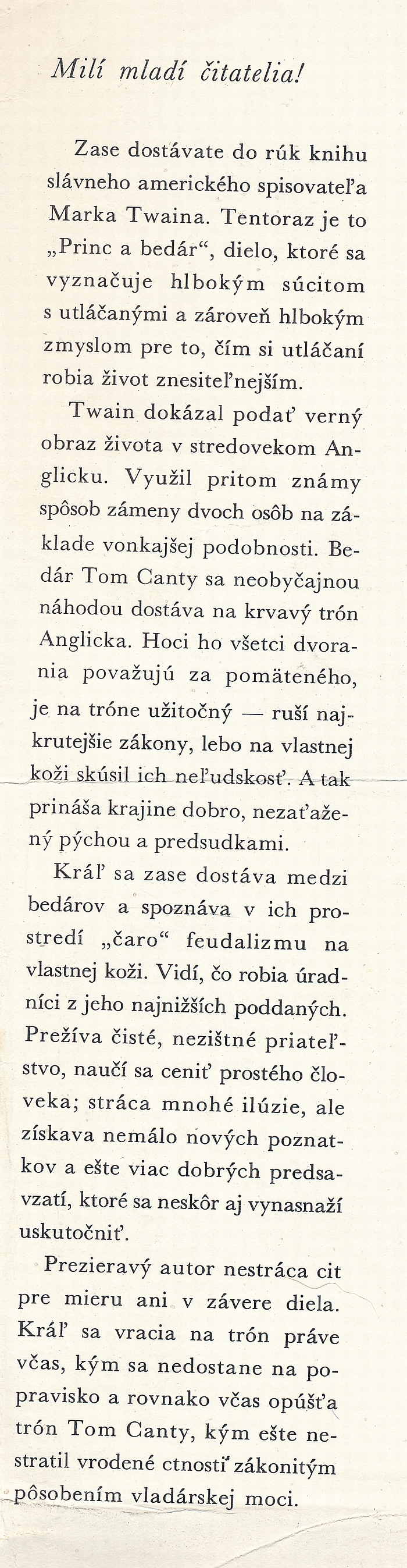 Milí mladí čitatelia!

Zase dostávate do rúk knihu slávneho amerického spisovateľa Marka Twaina. Tentoraz je to „Princ a bedár“, dielo, ktoré sa vyznačuje hlbokým súcitom s utláčanými a zároveň hlbokým zmyslom pre to, čím si utláčaní robia život znesiteľnejším.

Twain dokázal podať verný obraz života v stredovekom Anglicku. Využil pritom známy spôsob zámeny dvoch osôb na základe vonkajšej podobnosti. Bedár Tom Canty sa neobyčajnou náhodou dostáva na krvavý trón Anglicka. Hoci ho všetci dvorania považujú za pomäteného, je na tróne užitočný — ruší najkrutejšie zákony, lebo na vlastnej koži skúsil ich neľudskosť. A tak prináša krajine dobro, nezaťažený pýchou a predsudkami.

Kráľ sa zase dostáva medzi bedárov a spoznáva v ich prostredí „čaro“ feudalizmu na vlastnej koži. Vidí, čo robia úradníci z jeho najnižších poddaných. Prežíva čisté, nezištné priateľstvo, naučí sa ceniť prostého človeka; stráca mnohé ilúzie, ale získava nemálo nových poznatkov a ešte viac dobrých predsavzatí, ktoré sa neskôr aj vynasnaží uskutočniť.

Prezieravý autor nestráca cit pre mieru ani v závere diela. Kráľ sa vracia na trón práve včas, kým sa nedostane na popravisko a rovnako včas opúšťa trón Tom Canty, kým ešte nestratil vrodené ctnosti zákonitým pôsobením vladárskej moci.